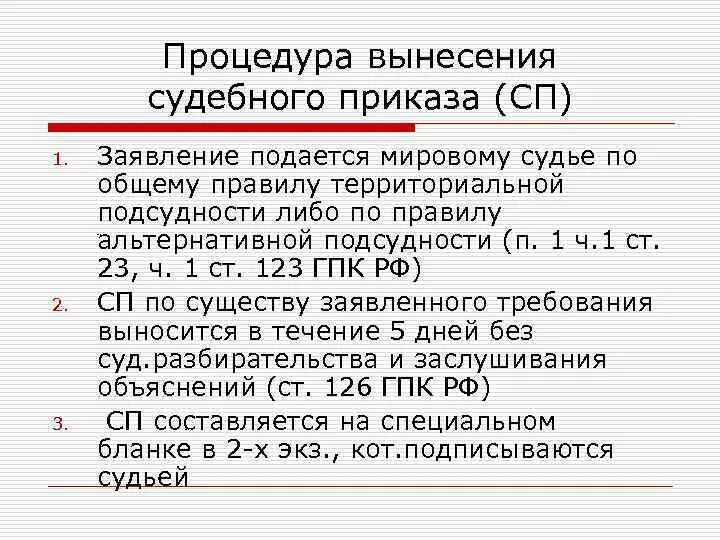 Процедура вынесения судебного приказа (СП)

1. Заявление подается мировому судье по общему правилу территориальной подсудности либо по правилу альтернативной подсудности (п. 1 ч.1 ст. 23, ч. 1 ст. 123 ГПК РФ)
2. СП по существу заявленного требования выносится в течение 5 дней без суд.разбирательства и заслушивания объяснений (ст. 126 ГПК РФ)
3. СП составляется на специальном бланке в 2-х экз., кот.подписываются судьей